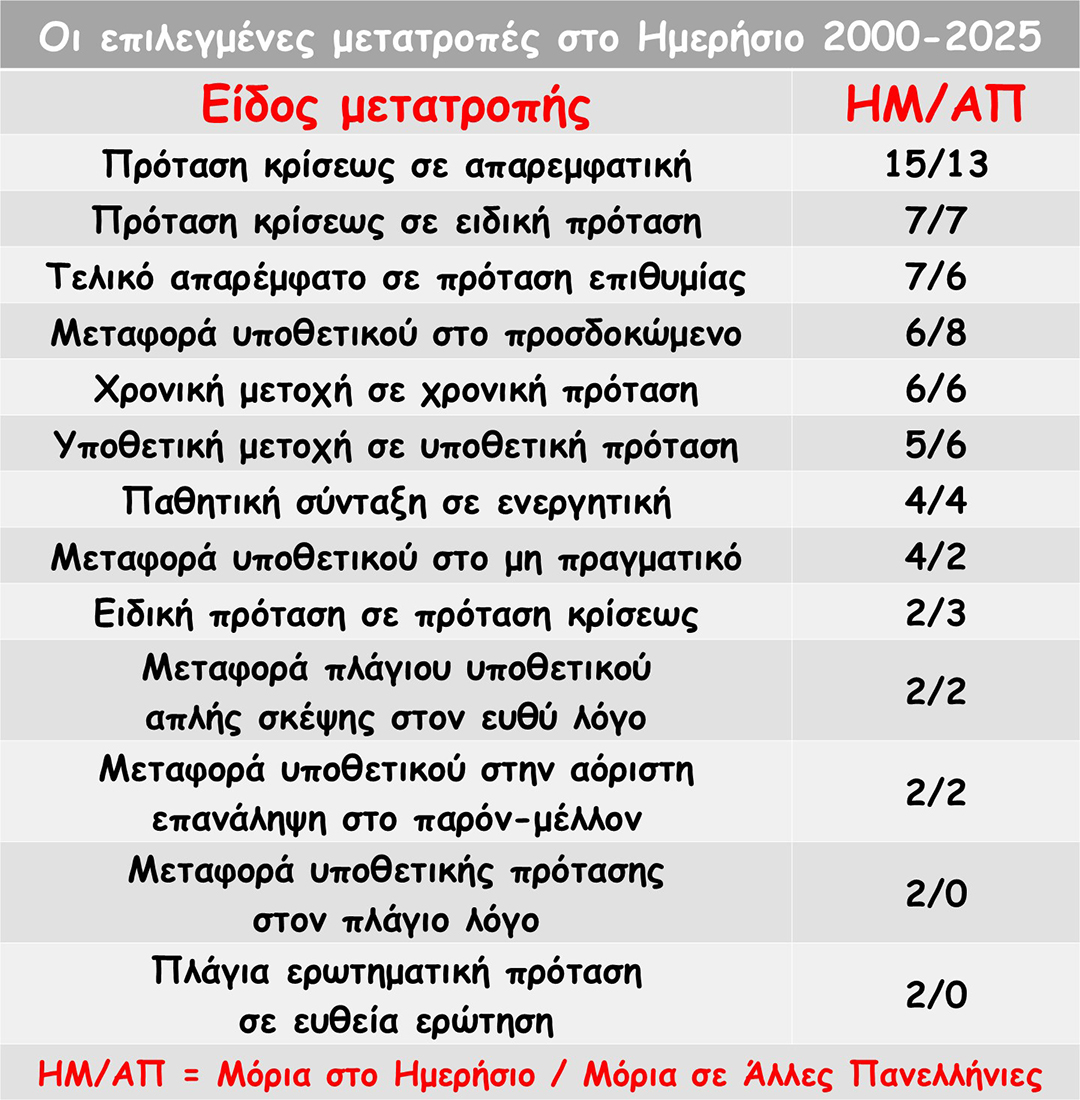 Οι επιλεγμένες μετατροπές στο Ημερήσιο 2000-2025

| Είδος μετατροπής | ΗΜ/ΑΠ |
|---|---|
| Πρόταση κρίσεως σε απαρεμφατική | 15/13 |
| Πρόταση κρίσεως σε ειδική πρόταση | 7/7 |
| Τελικό απαρέμφατο σε πρόταση επιθυμίας | 7/6 |
| Μεταφορά υποθετικού στο προσδοκώμενο | 6/8 |
| Χρονική μετοχή σε χρονική πρόταση | 6/6 |
| Υποθετική μετοχή σε υποθετική πρόταση | 5/6 |
| Παθητική σύνταξη σε ενεργητική | 4/4 |
| Μεταφορά υποθετικού στο μη πραγματικό | 4/2 |
| Ειδική πρόταση σε πρόταση κρίσεως | 2/3 |
| Μεταφορά πλάγιου υποθετικού απλής σκέψης στον ευθύ λόγο | 2/2 |
| Μεταφορά υποθετικού στην αόριστη επανάληψη στο παρόν-μέλλον | 2/2 |
| Μεταφορά υποθετικής πρότασης στον πλάγιο λόγο | 2/0 |
| Πλάγια ερωτηματική πρόταση σε ευθεία ερώτηση | 2/0 |

ΗΜ/ΑΠ = Μόρια στο Ημερήσιο / Μόρια σε Άλλες Πανελλήνιες